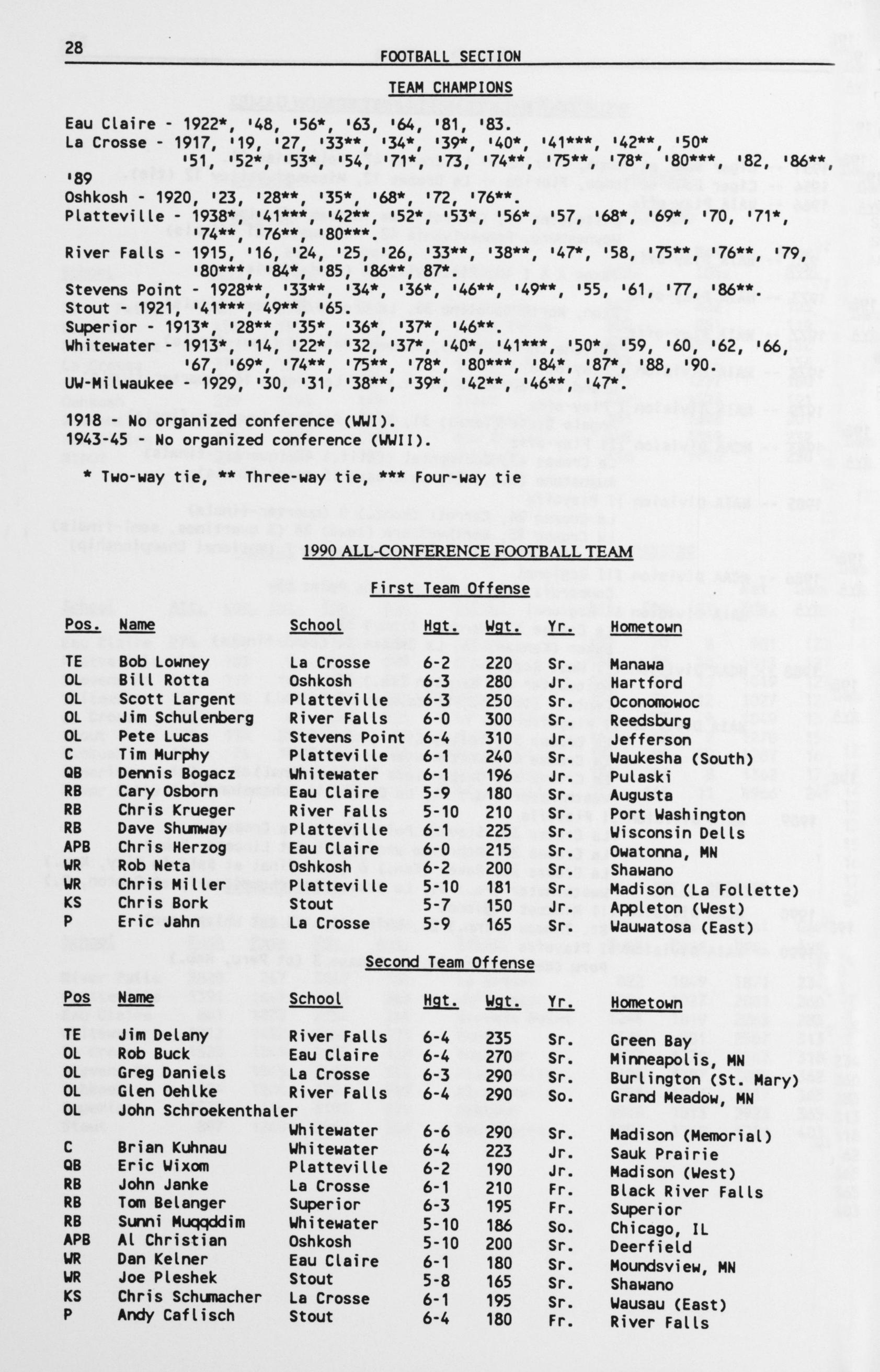 28

FOOTBALL SECTION

TEAM CHAMPIONS

Eau Claire - 1922*, '48, '56*, '63, '64, '81, '83.
La Crosse - 1917, '19, '27, '33**, '34*, '39*, '40*, '41***, '42**, '50* '51, '52*, '53*, '54, '71*, '73, '74**, '75**, '78*, '80***, '82, '86**, '89
Oshkosh - 1920, '23, '28**, '35*, '68*, '72, '76**.
Platteville - 1938*, '41***, '42**, '52*, '53*, '56*, '57, '68*, '69*, '70, '71*, '74**, '76**, '80***.
River Falls - 1915, '16, '24, '25, '26, '33**, '38**, '47*, '58, '75**, '76**, '79, '80***, '84*, '85, '86**, 87*.
Stevens Point - 1928**, '33**, '34*, '36*, '46**, '49**, '55, '61, '77, '86**.
Stout - 1921, '41***, 49**, '65.
Superior - 1913*, '28**, '35*, '36*, '37*, '46**.
Whitewater - 1913*, '14, '22*, '32, '37*, '40*, '41***, '50*, '59, '60, '62, '66, '67, '69*, '74**, '75**, '78*, '80***, '84*, '87*, '88, '90.
UW-Milwaukee - 1929, '30, '31, '38**, '39*, '42**, '46**, '47*.

1918 - No organized conference (WWI).
1943-45 - No organized conference (WWII).

* Two-way tie, ** Three-way tie, *** Four-way tie

1990 ALL-CONFERENCE FOOTBALL TEAM

First Team Offense

| Pos. | Name | School | Hgt. | Wgt. | Yr. | Hometown |
|---|---|---|---|---|---|---|
| TE | Bob Lowney | La Crosse | 6-2 | 220 | Sr. | Manawa |
| OL | Bill Rotta | Oshkosh | 6-3 | 280 | Jr. | Hartford |
| OL | Scott Largent | Platteville | 6-3 | 250 | Sr. | Oconomowoc |
| OL | Jim Schulenberg | River Falls | 6-0 | 300 | Sr. | Reedsburg |
| OL | Pete Lucas | Stevens Point | 6-4 | 310 | Jr. | Jefferson |
| C | Tim Murphy | Platteville | 6-1 | 240 | Sr. | Waukesha (South) |
| QB | Dennis Bogacz | Whitewater | 6-1 | 196 | Jr. | Pulaski |
| RB | Cary Osborn | Eau Claire | 5-9 | 180 | Sr. | Augusta |
| RB | Chris Krueger | River Falls | 5-10 | 210 | Sr. | Port Washington |
| RB | Dave Shumway | Platteville | 6-1 | 225 | Sr. | Wisconsin Dells |
| APB | Chris Herzog | Eau Claire | 6-0 | 215 | Sr. | Owatonna, MN |
| WR | Rob Neta | Oshkosh | 6-2 | 200 | Sr. | Shawano |
| WR | Chris Miller | Platteville | 5-10 | 181 | Sr. | Madison (La Follette) |
| KS | Chris Bork | Stout | 5-7 | 150 | Jr. | Appleton (West) |
| P | Eric Jahn | La Crosse | 5-9 | 165 | Sr. | Wauwatosa (East) |

Second Team Offense

| Pos | Name | School | Hgt. | Wgt. | Yr. | Hometown |
|---|---|---|---|---|---|---|
| TE | Jim Delany | River Falls | 6-4 | 235 | Sr. | Green Bay |
| OL | Rob Buck | Eau Claire | 6-4 | 270 | Sr. | Minneapolis, MN |
| OL | Greg Daniels | La Crosse | 6-3 | 290 | Sr. | Burlington (St. Mary) |
| OL | Glen Oehlke | River Falls | 6-4 | 290 | So. | Grand Meadow, MN |
| OL | John Schroekenthaler | Whitewater | 6-6 | 290 | Sr. | Madison (Memorial) |
| C | Brian Kuhnau | Whitewater | 6-4 | 223 | Jr. | Sauk Prairie |
| QB | Eric Wixom | Platteville | 6-2 | 190 | Jr. | Madison (West) |
| RB | John Janke | La Crosse | 6-1 | 210 | Fr. | Black River Falls |
| RB | Tom Belanger | Superior | 6-3 | 195 | Fr. | Superior |
| RB | Sunni Muqqddim | Whitewater | 5-10 | 186 | So. | Chicago, IL |
| APB | Al Christian | Oshkosh | 5-10 | 200 | Sr. | Deerfield |
| WR | Dan Kelner | Eau Claire | 6-1 | 180 | Sr. | Moundsview, MN |
| WR | Joe Pleshek | Stout | 5-8 | 165 | Sr. | Shawano |
| KS | Chris Schumacher | La Crosse | 6-1 | 195 | Sr. | Wausau (East) |
| P | Andy Caflisch | Stout | 6-4 | 180 | Fr. | River Falls |